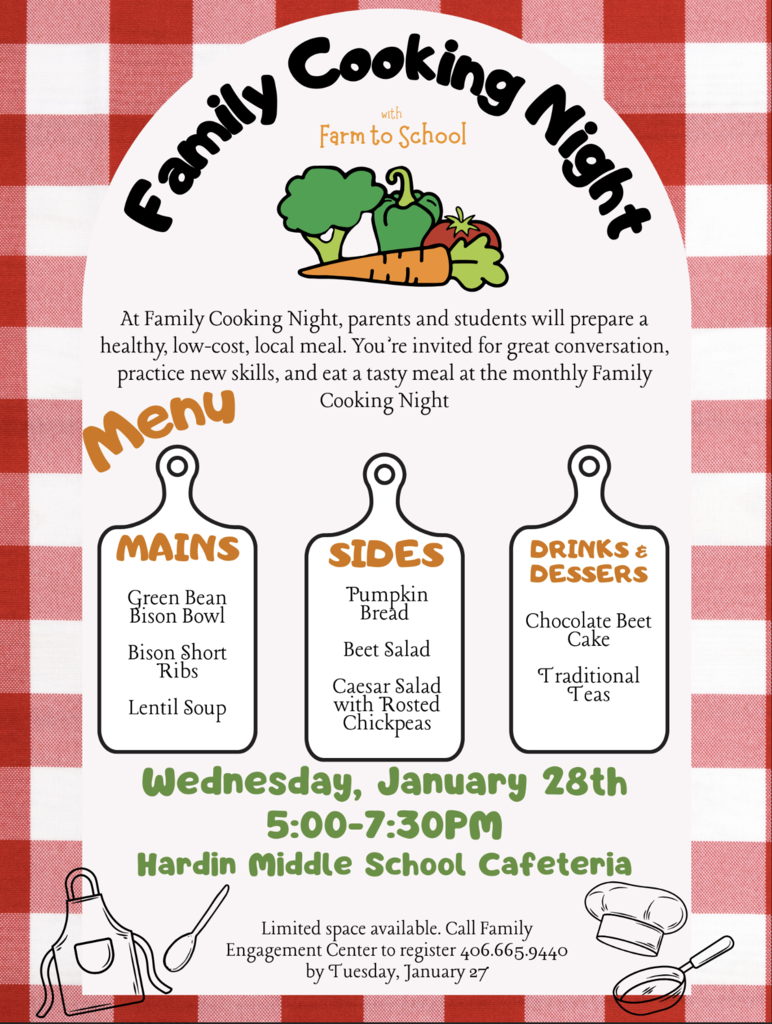 Family Cooking Night

with
Farm to School

At Family Cooking Night, parents and students will prepare a healthy, low-cost, local meal. You're invited for great conversation, practice new skills, and eat a tasty meal at the monthly Family Cooking Night

Menu

MAINS

Green Bean Bison Bowl

Bison Short Ribs

Lentil Soup

SIDES

Pumpkin Bread

Beet Salad

Caesar Salad with Rosted Chickpeas

DRINKS & DESSERS

Chocolate Beet Cake

Traditional Teas

Wednesday, January 28th
5:00-7:30PM
Hardin Middle School Cafeteria

Limited space available. Call Family Engagement Center to register 406.665.9440 by Tuesday, January 27